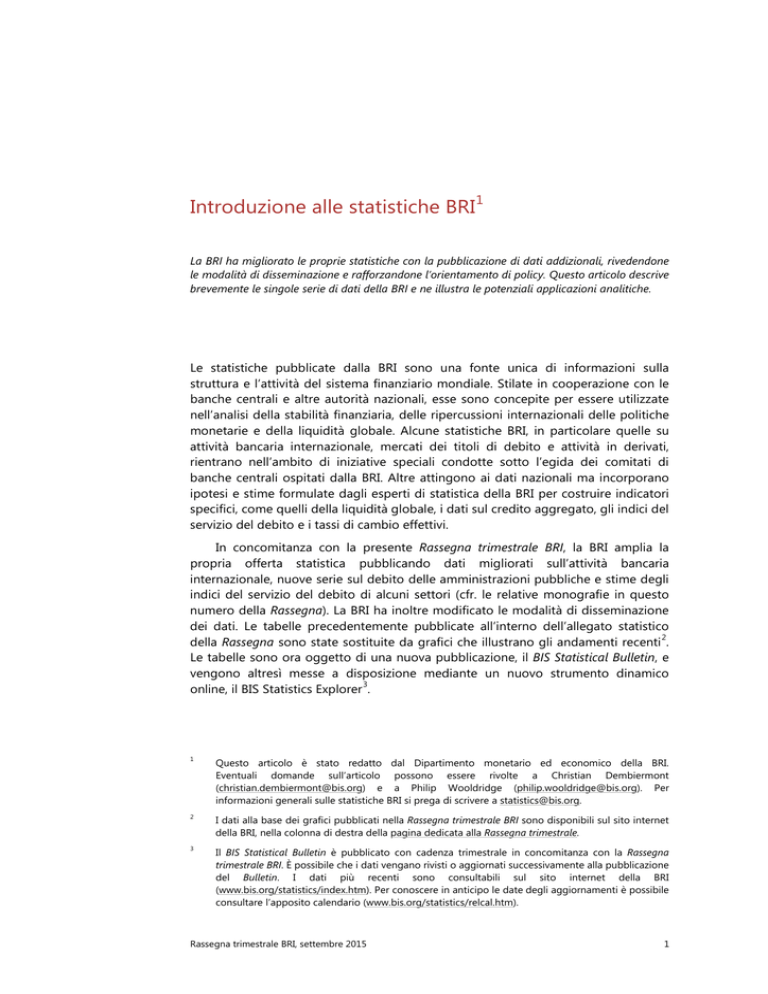 Introduzione alle statistiche BRI$^1$

La BRI ha migliorato le proprie statistiche con la pubblicazione di dati addizionali, rivedendone le modalità di disseminazione e rafforzandone l'orientamento di policy. Questo articolo descrive brevemente le singole serie di dati della BRI e ne illustra le potenziali applicazioni analitiche.

Le statistiche pubblicate dalla BRI sono una fonte unica di informazioni sulla struttura e l'attività del sistema finanziario mondiale. Stilate in cooperazione con le banche centrali e altre autorità nazionali, esse sono concepite per essere utilizzate nell'analisi della stabilità finanziaria, delle ripercussioni internazionali delle politiche monetarie e della liquidità globale. Alcune statistiche BRI, in particolare quelle su attività bancaria internazionale, mercati dei titoli di debito e attività in derivati, rientrano nell'ambito di iniziative speciali condotte sotto l'egida dei comitati di banche centrali ospitati dalla BRI. Altre attingono ai dati nazionali ma incorporano ipotesi e stime formulate dagli esperti di statistica della BRI per costruire indicatori specifici, come quelli della liquidità globale, i dati sul credito aggregato, gli indici del servizio del debito e i tassi di cambio effettivi.

In concomitanza con la presente Rassegna trimestrale BRI, la BRI amplia la propria offerta statistica pubblicando dati migliorati sull'attività bancaria internazionale, nuove serie sul debito delle amministrazioni pubbliche e stime degli indici del servizio del debito di alcuni settori (cfr. le relative monografie in questo numero della Rassegna). La BRI ha inoltre modificato le modalità di disseminazione dei dati. Le tabelle precedentemente pubblicate all'interno dell'allegato statistico della Rassegna sono state sostituite da grafici che illustrano gli andamenti recenti$^2$. Le tabelle sono ora oggetto di una nuova pubblicazione, il BIS Statistical Bulletin, e vengono altresì messe a disposizione mediante un nuovo strumento dinamico online, il BIS Statistics Explorer$^3$.

$^1$ Questo articolo è stato redatto dal Dipartimento monetario ed economico della BRI. Eventuali domande sull'articolo possono essere rivolte a Christian Dembiermont (christian.dembiermont@bis.org) e a Philip Wooldridge (philip.wooldridge@bis.org). Per informazioni generali sulle statistiche BRI si prega di scrivere a statistics@bis.org.

$^2$ I dati alla base dei grafici pubblicati nella Rassegna trimestrale BRI sono disponibili sul sito internet della BRI, nella colonna di destra della pagina dedicata alla Rassegna trimestrale.

$^3$ Il BIS Statistical Bulletin è pubblicato con cadenza trimestrale in concomitanza con la Rassegna trimestrale BRI. È possibile che i dati vengano rivisti o aggiornati successivamente alla pubblicazione del Bulletin. I dati più recenti sono consultabili sul sito internet della BRI (www.bis.org/statistics/index.htm). Per conoscere in anticipo le date degli aggiornamenti è possibile consultare l'apposito calendario (www.bis.org/statistics/relcal.htm).

Rassegna trimestrale BRI, settembre 2015 1